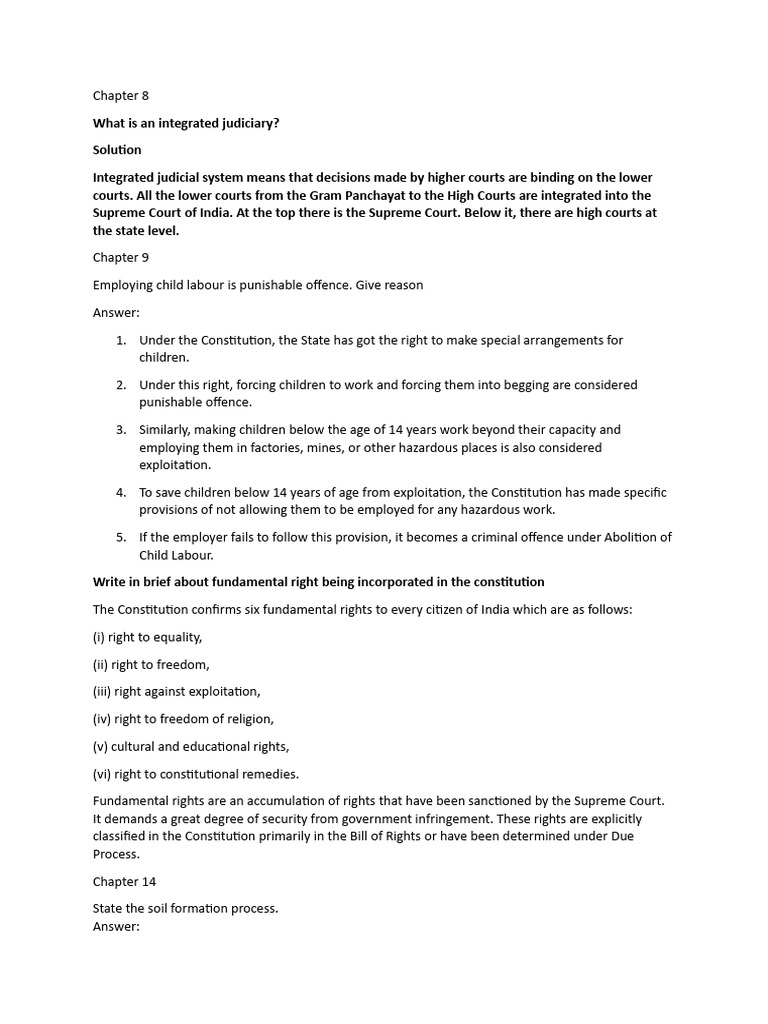 Chapter 8

What is an integrated judiciary?

Solution

Integrated judicial system means that decisions made by higher courts are binding on the lower courts. All the lower courts from the Gram Panchayat to the High Courts are integrated into the Supreme Court of India. At the top there is the Supreme Court. Below it, there are high courts at the state level.

Chapter 9

Employing child labour is punishable offence. Give reason

Answer:

1. Under the Constitution, the State has got the right to make special arrangements for children.

2. Under this right, forcing children to work and forcing them into begging are considered punishable offence.

3. Similarly, making children below the age of 14 years work beyond their capacity and employing them in factories, mines, or other hazardous places is also considered exploitation.

4. To save children below 14 years of age from exploitation, the Constitution has made specific provisions of not allowing them to be employed for any hazardous work.

5. If the employer fails to follow this provision, it becomes a criminal offence under Abolition of Child Labour.

Write in brief about fundamental right being incorporated in the constitution

The Constitution confirms six fundamental rights to every citizen of India which are as follows:

(i) right to equality,

(ii) right to freedom,

(iii) right against exploitation,

(iv) right to freedom of religion,

(v) cultural and educational rights,

(vi) right to constitutional remedies.

Fundamental rights are an accumulation of rights that have been sanctioned by the Supreme Court. It demands a great degree of security from government infringement. These rights are explicitly classified in the Constitution primarily in the Bill of Rights or have been determined under Due Process.

Chapter 14

State the soil formation process.
Answer: